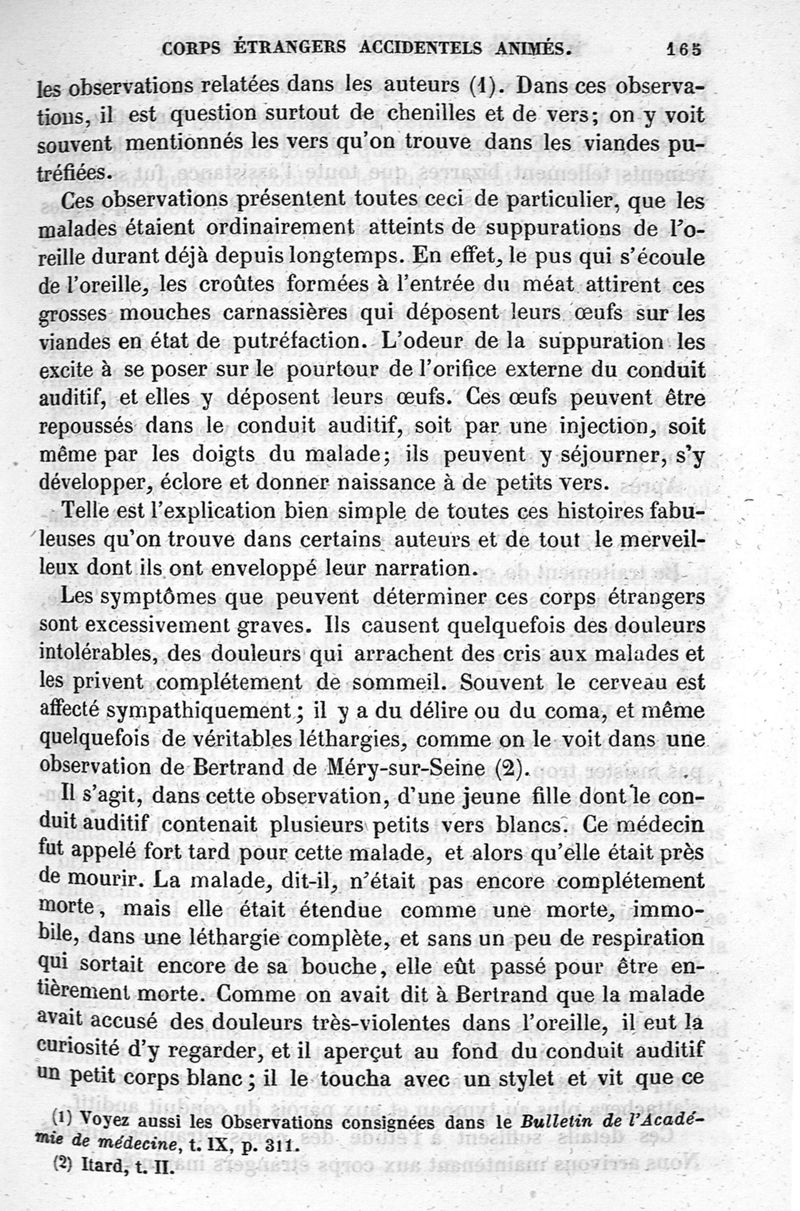 CORPS ÉTRANGERS ACCIDENTELS ANIMÉS. 165

les observations relatées dans les auteurs (1). Dans ces observations, il est question surtout de chenilles et de vers; on y voit souvent mentionnés les vers qu'on trouve dans les viandes putréfiées.

Ces observations présentent toutes ceci de particulier, que les malades étaient ordinairement atteints de suppurations de l'oreille durant déjà depuis longtemps. En effet, le pus qui s'écoule de l'oreille, les croûtes formées à l'entrée du méat attirent ces grosses mouches carnassières qui déposent leurs œufs sur les viandes en état de putréfaction. L'odeur de la suppuration les excite à se poser sur le pourtour de l'orifice externe du conduit auditif, et elles y déposent leurs œufs. Ces œufs peuvent être repoussés dans le conduit auditif, soit par une injection, soit même par les doigts du malade; ils peuvent y séjourner, s'y développer, éclore et donner naissance à de petits vers.

Telle est l'explication bien simple de toutes ces histoires fabuleuses qu'on trouve dans certains auteurs et de tout le merveilleux dont ils ont enveloppé leur narration.

Les symptômes que peuvent déterminer ces corps étrangers sont excessivement graves. Ils causent quelquefois des douleurs intolérables, des douleurs qui arrachent des cris aux malades et les privent complétement de sommeil. Souvent le cerveau est affecté sympathiquement; il y a du délire ou du coma, et même quelquefois de véritables léthargies, comme on le voit dans une observation de Bertrand de Méry-sur-Seine (2).

Il s'agit, dans cette observation, d'une jeune fille dont le conduit auditif contenait plusieurs petits vers blancs. Ce médecin fut appelé fort tard pour cette malade, et alors qu'elle était près de mourir. La malade, dit-il, n'était pas encore complétement morte, mais elle était étendue comme une morte, immobile, dans une léthargie complète, et sans un peu de respiration qui sortait encore de sa bouche, elle eût passé pour être entièrement morte. Comme on avait dit à Bertrand que la malade avait accusé des douleurs très-violentes dans l'oreille, il eut la curiosité d'y regarder, et il aperçut au fond du conduit auditif un petit corps blanc; il le toucha avec un stylet et vit que ce

(1) Voyez aussi les Observations consignées dans le Bulletin de l'Académie de médecine, t. IX, p. 311.
(2) Itard, t. II.